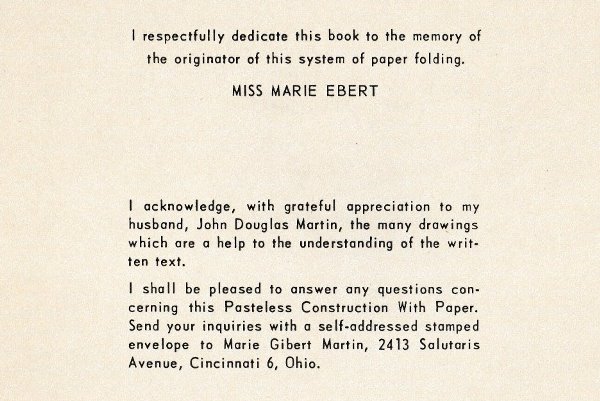 I respectfully dedicate this book to the memory of the originator of this system of paper folding.

MISS MARIE EBERT

I acknowledge, with grateful appreciation to my husband, John Douglas Martin, the many drawings which are a help to the understanding of the written text.

I shall be pleased to answer any questions concerning this Pasteless Construction With Paper. Send your inquiries with a self-addressed stamped envelope to Marie Gibert Martin, 2413 Salutaris Avenue, Cincinnati 6, Ohio.